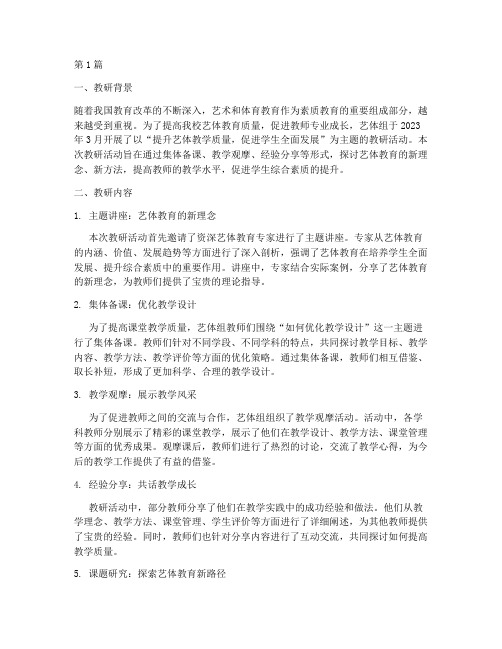 第1篇

一、教研背景

随着我国教育改革的不断深入，艺术和体育教育作为素质教育的重要组成部分，越来越受到重视。为了提高我校艺体教育质量，促进教师专业成长，艺体组于2023年3月开展了以“提升艺体教学质量，促进学生全面发展”为主题的教研活动。本次教研活动旨在通过集体备课、教学观摩、经验分享等形式，探讨艺体教育的新理念、新方法，提高教师的教学水平，促进学生综合素质的提升。

二、教研内容

1. 主题讲座：艺体教育的新理念

本次教研活动首先邀请了资深艺体教育专家进行了主题讲座。专家从艺体教育的内涵、价值、发展趋势等方面进行了深入剖析，强调了艺体教育在培养学生全面发展、提升综合素质中的重要作用。讲座中，专家结合实际案例，分享了艺体教育的新理念，为教师们提供了宝贵的理论指导。

2. 集体备课：优化教学设计

为了提高课堂教学质量，艺体组教师们围绕“如何优化教学设计”这一主题进行了集体备课。教师们针对不同学段、不同学科的特点，共同探讨教学目标、教学内容、教学方法、教学评价等方面的优化策略。通过集体备课，教师们相互借鉴、取长补短，形成了更加科学、合理的教学设计。

3. 教学观摩：展示教学风采

为了促进教师之间的交流与合作，艺体组组织了教学观摩活动。活动中，各学科教师分别展示了精彩的课堂教学，展示了他们在教学设计、教学方法、课堂管理等方面的优秀成果。观摩课后，教师们进行了热烈的讨论，交流了教学心得，为今后的教学工作提供了有益的借鉴。

4. 经验分享：共话教学成长

教研活动中，部分教师分享了他们在教学实践中的成功经验和做法。他们从教学理念、教学方法、课堂管理、学生评价等方面进行了详细阐述，为其他教师提供了宝贵的经验。同时，教师们也针对分享内容进行了互动交流，共同探讨如何提高教学质量。

5. 课题研究：探索艺体教育新路径